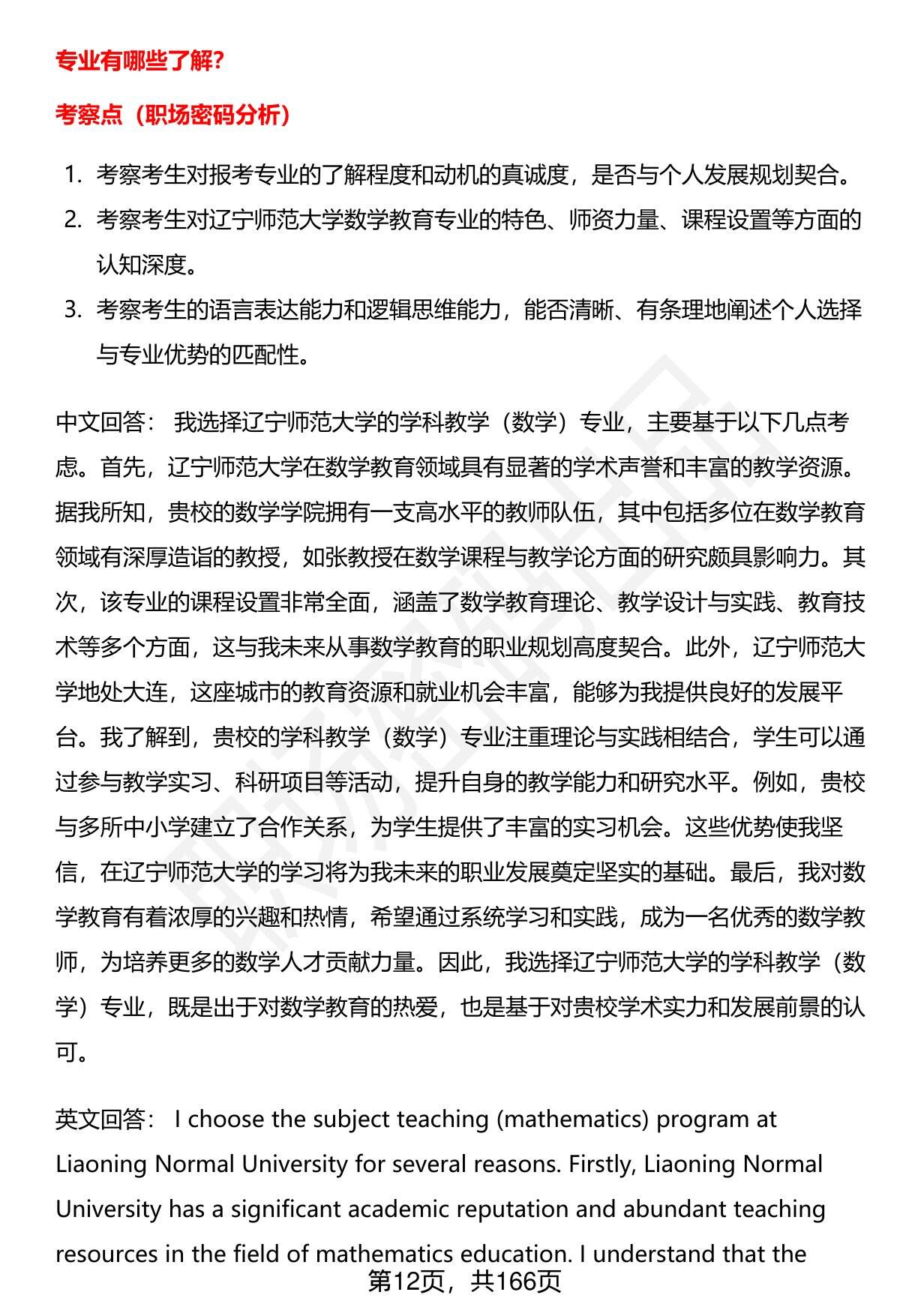 专业有哪些了解?

考察点（职场密码分析）

1. 考察考生对报考专业的了解程度和动机的真诚度，是否与个人发展规划契合。
2. 考察考生对辽宁师范大学数学教育专业的特色、师资力量、课程设置等方面的认知深度。
3. 考察考生的语言表达能力和逻辑思维能力，能否清晰、有条理地阐述个人选择与专业优势的匹配性。

中文回答： 我选择辽宁师范大学的学科教学（数学）专业，主要基于以下几点考虑。首先，辽宁师范大学在数学教育领域具有显著的学术声誉和丰富的教学资源。据我所知，贵校的数学学院拥有一支高水平的教师队伍，其中包括多位在数学教育领域有深厚造诣的教授，如张教授在数学课程与教学论方面的研究颇具影响力。其次，该专业的课程设置非常全面，涵盖了数学教育理论、教学设计与实践、教育技术等多个方面，这与我未来从事数学教育的职业规划高度契合。此外，辽宁师范大学地处大连，这座城市的教育资源和就业机会丰富，能够为我提供良好的发展平台。我了解到，贵校的学科教学（数学）专业注重理论与实践相结合，学生可以通过参与教学实习、科研项目等活动，提升自身的教学能力和研究水平。例如，贵校与多所中小学建立了合作关系，为学生提供了丰富的实习机会。这些优势使我坚信，在辽宁师范大学的学习将为我未来的职业发展奠定坚实的基础。最后，我对数学教育有着浓厚的兴趣和热情，希望通过系统学习和实践，成为一名优秀的数学教师，为培养更多的数学人才贡献力量。因此，我选择辽宁师范大学的学科教学（数学）专业，既是出于对数学教育的热爱，也是基于对贵校学术实力和发展前景的认可。

英文回答： I choose the subject teaching (mathematics) program at Liaoning Normal University for several reasons. Firstly, Liaoning Normal University has a significant academic reputation and abundant teaching resources in the field of mathematics education. I understand that the

第12页，共166页